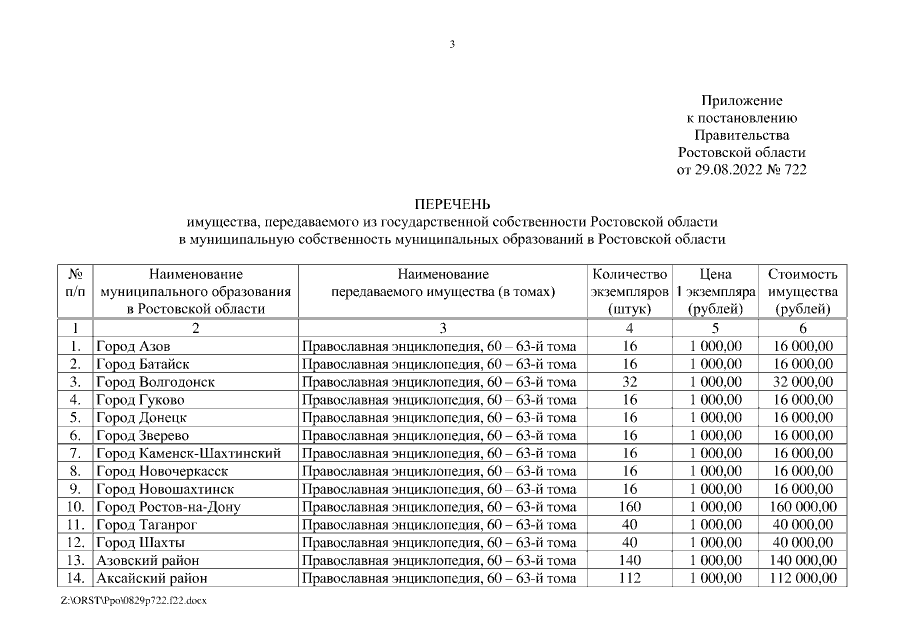 3

Приложение
к постановлению
Правительства
Ростовской области
от 29.08.2022 № 722

ПЕРЕЧЕНЬ
имущества, передаваемого из государственной собственности Ростовской области
в муниципальную собственность муниципальных образований в Ростовской области

| № п/п | Наименование муниципального образования в Ростовской области | Наименование передаваемого имущества (в томах) | Количество экземпляров (штук) | Цена 1 экземпляра (рублей) | Стоимость имущества (рублей) |
|---|---|---|---|---|---|
| 1 | 2 | 3 | 4 | 5 | 6 |
| 1. | Город Азов | Православная энциклопедия, 60 – 63-й тома | 16 | 1 000,00 | 16 000,00 |
| 2. | Город Батайск | Православная энциклопедия, 60 – 63-й тома | 16 | 1 000,00 | 16 000,00 |
| 3. | Город Волгодонск | Православная энциклопедия, 60 – 63-й тома | 32 | 1 000,00 | 32 000,00 |
| 4. | Город Гуково | Православная энциклопедия, 60 – 63-й тома | 16 | 1 000,00 | 16 000,00 |
| 5. | Город Донецк | Православная энциклопедия, 60 – 63-й тома | 16 | 1 000,00 | 16 000,00 |
| 6. | Город Зверево | Православная энциклопедия, 60 – 63-й тома | 16 | 1 000,00 | 16 000,00 |
| 7. | Город Каменск-Шахтинский | Православная энциклопедия, 60 – 63-й тома | 16 | 1 000,00 | 16 000,00 |
| 8. | Город Новочеркасск | Православная энциклопедия, 60 – 63-й тома | 16 | 1 000,00 | 16 000,00 |
| 9. | Город Новошахтинск | Православная энциклопедия, 60 – 63-й тома | 16 | 1 000,00 | 16 000,00 |
| 10. | Город Ростов-на-Дону | Православная энциклопедия, 60 – 63-й тома | 160 | 1 000,00 | 160 000,00 |
| 11. | Город Таганрог | Православная энциклопедия, 60 – 63-й тома | 40 | 1 000,00 | 40 000,00 |
| 12. | Город Шахты | Православная энциклопедия, 60 – 63-й тома | 40 | 1 000,00 | 40 000,00 |
| 13. | Азовский район | Православная энциклопедия, 60 – 63-й тома | 140 | 1 000,00 | 140 000,00 |
| 14. | Аксайский район | Православная энциклопедия, 60 – 63-й тома | 112 | 1 000,00 | 112 000,00 |

Z:\ORST\Ppo\0829p722.f22.docx